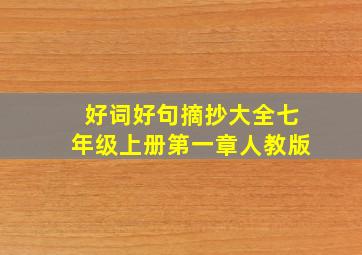 好词好句摘抄大全七年级上册第一章人教版